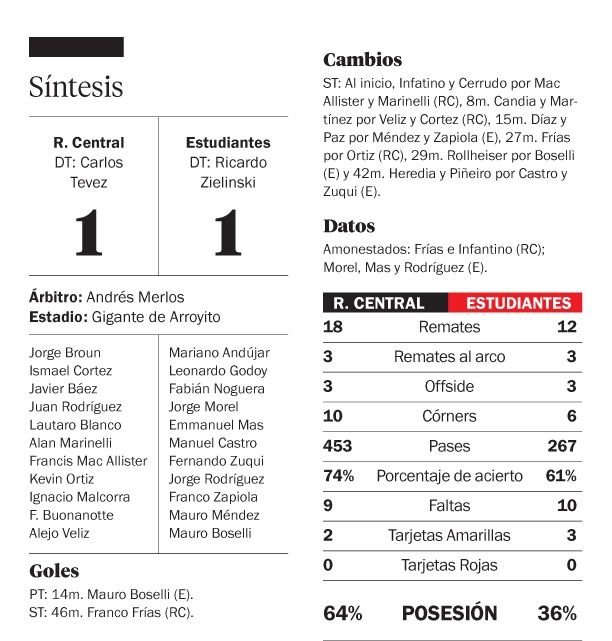 Síntesis

| R. Central DT: Carlos Tevez | Estudiantes DT: Ricardo Zielinski |
|---|---|
| 1 | 1 |

**Árbitro:** Andrés Merlos
**Estadio:** Gigante de Arroyito

Jorge Broun
Ismael Cortez
Javier Báez
Juan Rodríguez
Lautaro Blanco
Alan Marinelli
Francis Mac Allister
Kevin Ortiz
Ignacio Malcorra
F. Buonanotte
Alejo Veliz

Mariano Andújar
Leonardo Godoy
Fabián Noguera
Jorge Morel
Emmanuel Mas
Manuel Castro
Fernando Zuqui
Jorge Rodríguez
Franco Zapiola
Mauro Méndez
Mauro Boselli

Goles
PT: 14m. Mauro Boselli (E).
ST: 46m. Franco Frías (RC).

Cambios
ST: Al inicio, Infatino y Cerrudo por Mac Allister y Marinelli (RC), 8m. Candia y Martínez por Veliz y Cortez (RC), 15m. Díaz y Paz por Méndez y Zapiola (E), 27m. Frías por Ortiz (RC), 29m. Rollheiser por Boselli (E) y 42m. Heredia y Piñeiro por Castro y Zuqui (E).

Datos
Amonestados: Frías e Infantino (RC); Morel, Mas y Rodríguez (E).

| R. CENTRAL | | ESTUDIANTES |
|---|---|---|
| 18 | Remates | 12 |
| 3 | Remates al arco | 3 |
| 3 | Offside | 3 |
| 10 | Córners | 6 |
| 453 | Pases | 267 |
| 74% | Porcentaje de acierto | 61% |
| 9 | Faltas | 10 |
| 2 | Tarjetas Amarillas | 3 |
| 0 | Tarjetas Rojas | 0 |
| 64% | POSESIÓN | 36% |